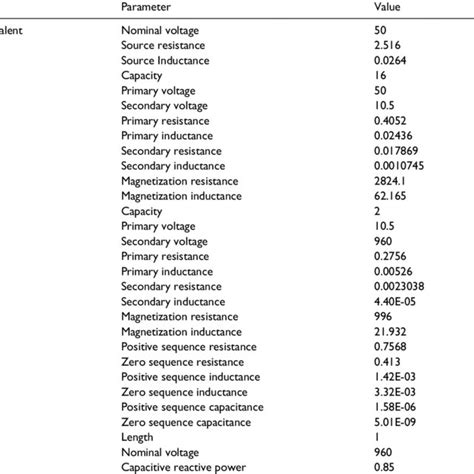 |  | Parameter | Value |
|---|---|---|
| alent | Nominal voltage | 50 |
|  | Source resistance | 2.516 |
|  | Source Inductance | 0.0264 |
|  | Capacity | 16 |
|  | Primary voltage | 50 |
|  | Secondary voltage | 10.5 |
|  | Primary resistance | 0.4052 |
|  | Primary inductance | 0.02436 |
|  | Secondary resistance | 0.017869 |
|  | Secondary inductance | 0.0010745 |
|  | Magnetization resistance | 2824.1 |
|  | Magnetization inductance | 62.165 |
|  | Capacity | 2 |
|  | Primary voltage | 10.5 |
|  | Secondary voltage | 960 |
|  | Primary resistance | 0.2756 |
|  | Primary inductance | 0.00526 |
|  | Secondary resistance | 0.0023038 |
|  | Secondary inductance | 4.40E-05 |
|  | Magnetization resistance | 996 |
|  | Magnetization inductance | 21.932 |
|  | Positive sequence resistance | 0.7568 |
|  | Zero sequence resistance | 0.413 |
|  | Positive sequence inductance | 1.42E-03 |
|  | Zero sequence inductance | 3.32E-03 |
|  | Positive sequence capacitance | 1.58E-06 |
|  | Zero sequence capacitance | 5.01E-09 |
|  | Length | 1 |
|  | Nominal voltage | 960 |
|  | Capacitive reactive power | 0.85 |